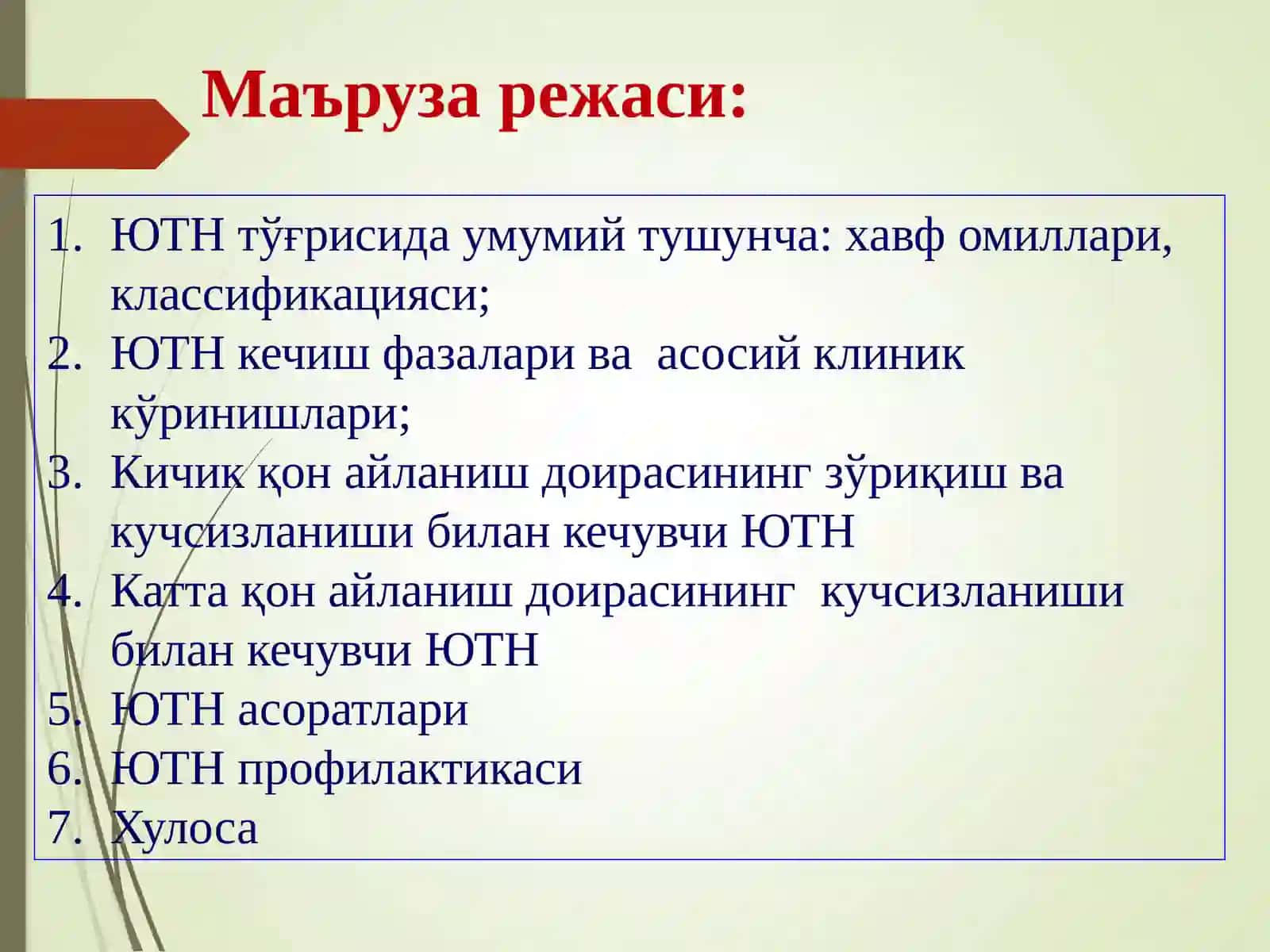 Маъруза режаси:

1. ЮТН тўғрисида умумий тушунча: хавф омиллари, классификацияси;
2. ЮТН кечиш фазалари ва асосий клиник кўринишлари;
3. Кичик қон айланиш доирасининг зўриқиш ва кучсизланиши билан кечувчи ЮТН
4. Катта қон айланиш доирасининг кучсизланиши билан кечувчи ЮТН
5. ЮТН асоратлари
6. ЮТН профилактикаси
7. Хулоса